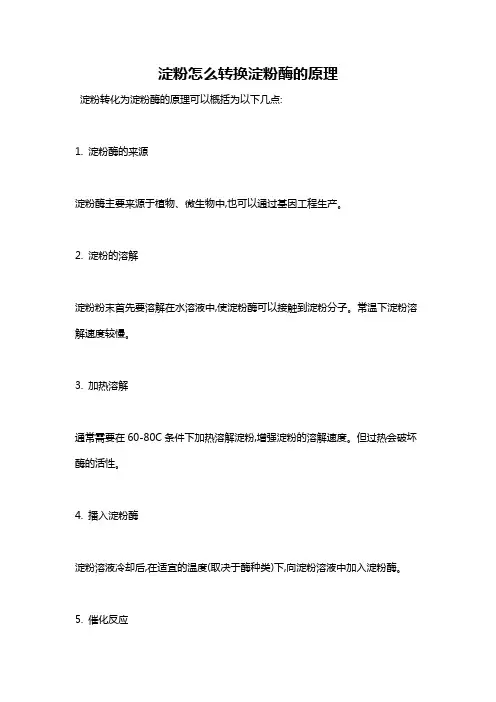 淀粉怎么转换淀粉酶的原理

淀粉转化为淀粉酶的原理可以概括为以下几点:

1. 淀粉酶的来源

淀粉酶主要来源于植物、微生物中,也可以通过基因工程生产。

2. 淀粉的溶解

淀粉粉末首先要溶解在水溶液中,使淀粉酶可以接触到淀粉分子。常温下淀粉溶解速度较慢。

3. 加热溶解

通常需要在 60-80C 条件下加热溶解淀粉,增强淀粉的溶解速度。但过热会破坏酶的活性。

4. 播入淀粉酶

淀粉溶液冷却后,在适宜的温度(取决于酶种类)下,向淀粉溶液中加入淀粉酶。

5. 催化反应